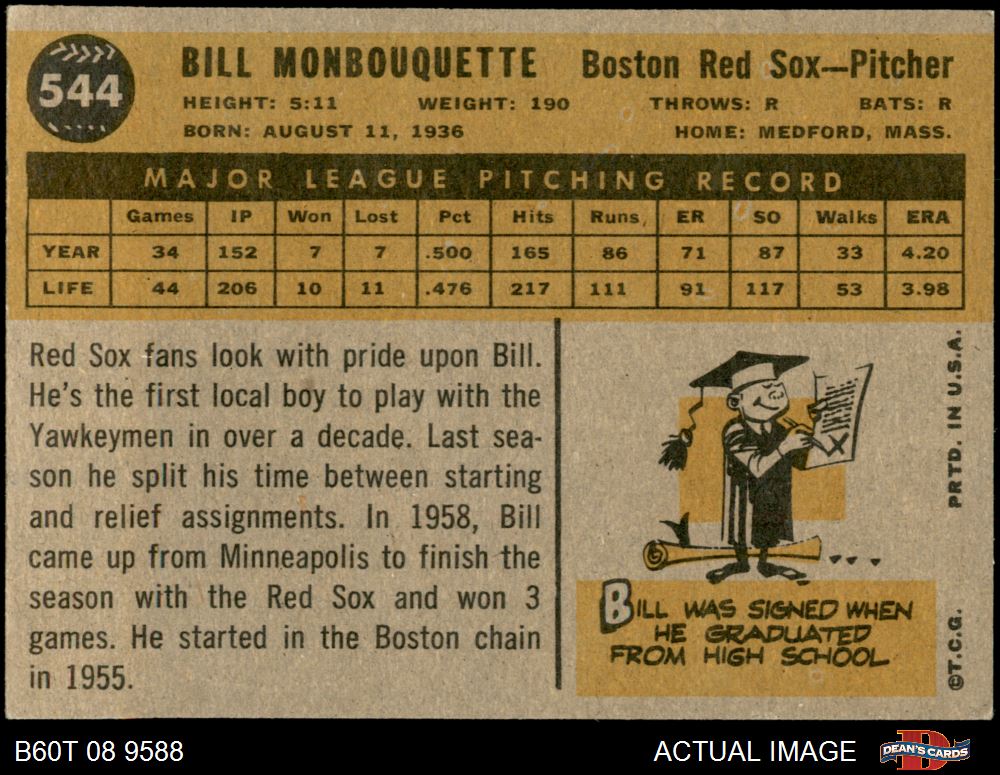 544

BILL MONBOUQUETTE Boston Red Sox—Pitcher

HEIGHT: 5:11 WEIGHT: 190 THROWS: R BATS: R

BORN: AUGUST 11, 1936 HOME: MEDFORD, MASS.

MAJOR LEAGUE PITCHING RECORD

| | Games | IP | Won | Lost | Pct | Hits | Runs | ER | SO | Walks | ERA |
|---|---|---|---|---|---|---|---|---|---|---|---|
| YEAR | 34 | 152 | 7 | 7 | .500 | 165 | 86 | 71 | 87 | 33 | 4.20 |
| LIFE | 44 | 206 | 10 | 11 | .476 | 217 | 111 | 91 | 117 | 53 | 3.98 |

Red Sox fans look with pride upon Bill. He's the first local boy to play with the Yawkeymen in over a decade. Last season he split his time between starting and relief assignments. In 1958, Bill came up from Minneapolis to finish the season with the Red Sox and won 3 games. He started in the Boston chain in 1955.

BILL WAS SIGNED WHEN HE GRADUATED FROM HIGH SCHOOL

PRTD. IN U.S.A.

©T.C.G.

B60T 08 9588

ACTUAL IMAGE

DEAN'S CARDS